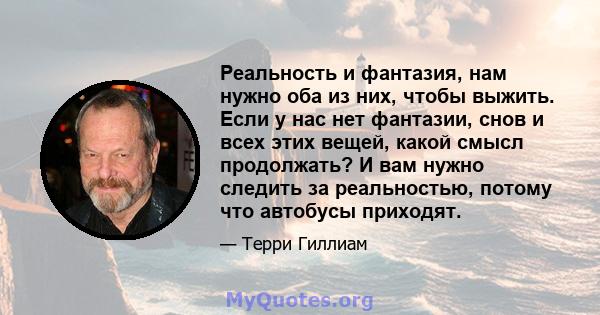 Реальность и фантазия, нам нужно оба из них, чтобы выжить. Если у нас нет фантазии, снов и всех этих вещей, какой смысл продолжать? И вам нужно следить за реальностью, потому что автобусы приходят.

— Терри Гиллиам

MyQuotes.org